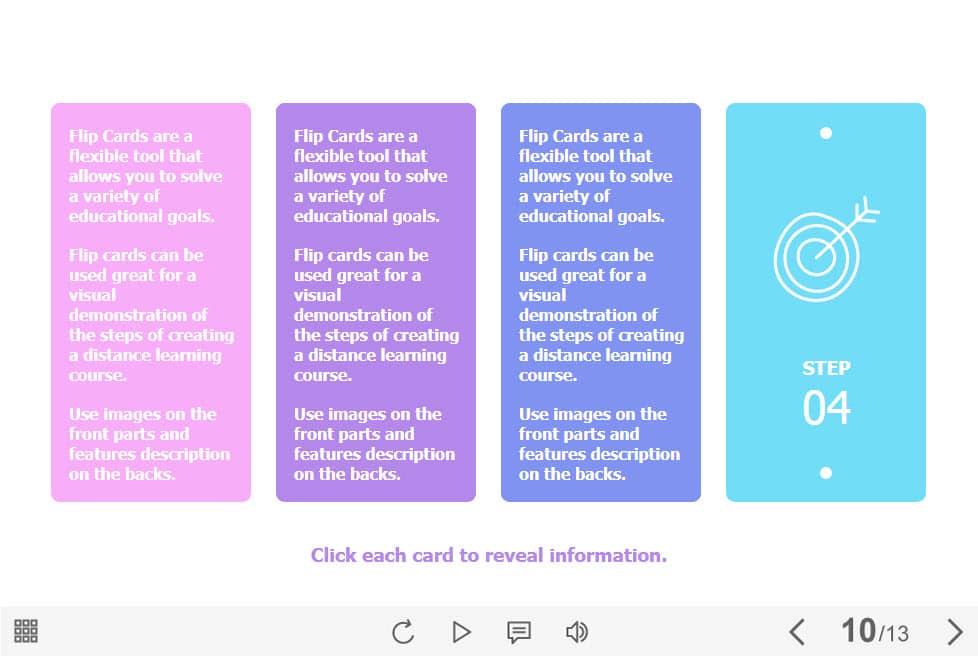 Flip Cards are a flexible tool that allows you to solve a variety of educational goals.

Flip cards can be used great for a visual demonstration of the steps of creating a distance learning course.

Use images on the front parts and features description on the backs.

Flip Cards are a flexible tool that allows you to solve a variety of educational goals.

Flip cards can be used great for a visual demonstration of the steps of creating a distance learning course.

Use images on the front parts and features description on the backs.

Flip Cards are a flexible tool that allows you to solve a variety of educational goals.

Flip cards can be used great for a visual demonstration of the steps of creating a distance learning course.

Use images on the front parts and features description on the backs.

STEP
04

Click each card to reveal information.

10/13